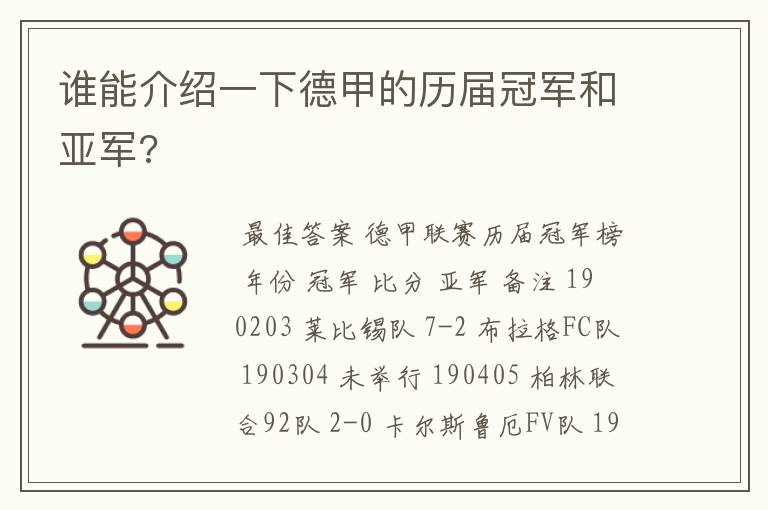 谁能介绍一下德甲的历届冠军和亚军？

最佳答案 德甲联赛历届冠军榜 年份 冠军 比分 亚军 备注 190203 莱比锡队 7-2 布拉格FC队 190304 未举行 190405 柏林联合92队 2-0 卡尔斯鲁厄FV队 19